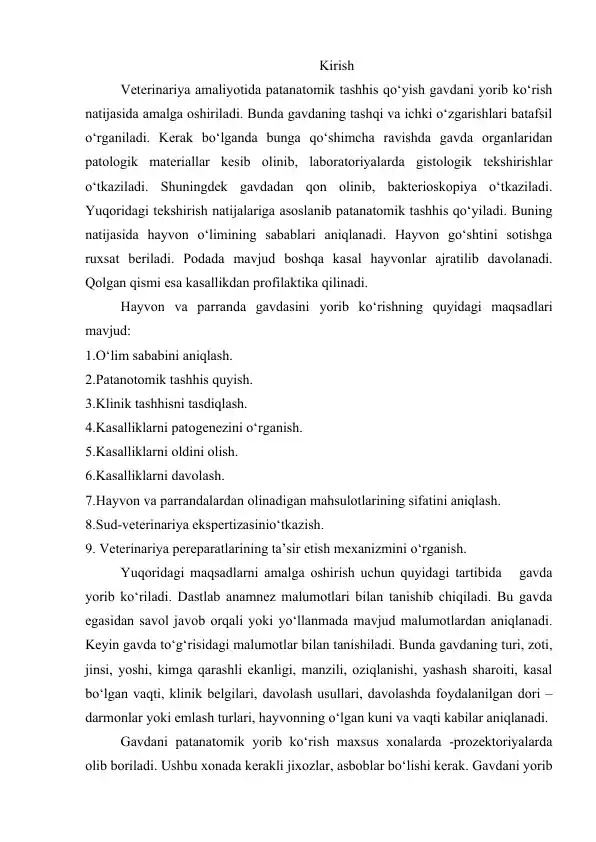 Kirish

Veterinariya amaliyotida patanatomik tashhis qo‘yish gavdani yorib ko‘rish natijasida amalga oshiriladi. Bunda gavdaning tashqi va ichki o‘zgarishlari batafsil o‘rganiladi. Kerak bo‘lganda bunga qo‘shimcha ravishda gavda organlaridan patologik materiallar kesib olinib, laboratoriyalarda gistologik tekshirishlar o‘tkaziladi. Shuningdek gavdadan qon olinib, bakterioskopiya o‘tkaziladi. Yuqoridagi tekshirish natijalariga asoslanib patanatomik tashhis qo‘yiladi. Buning natijasida hayvon o‘limining sabablari aniqlanadi. Hayvon go‘shtini sotishga ruxsat beriladi. Podada mavjud boshqa kasal hayvonlar ajratilib davolanadi. Qolgan qismi esa kasallikdan profilaktika qilinadi.

Hayvon va parranda gavdasini yorib ko‘rishning quyidagi maqsadlari mavjud:
1.O‘lim sababini aniqlash.
2.Patanotomik tashhis quyish.
3.Klinik tashhisni tasdiqlash.
4.Kasalliklarni patogenezini o‘rganish.
5.Kasalliklarni oldini olish.
6.Kasalliklarni davolash.
7.Hayvon va parrandalardan olinadigan mahsulotlarining sifatini aniqlash.
8.Sud-veterinariya ekspertizasinio‘tkazish.
9. Veterinariya pereparatlarining ta’sir etish mexanizmini o‘rganish.

Yuqoridagi maqsadlarni amalga oshirish uchun quyidagi tartibida gavda yorib ko‘riladi. Dastlab anamnez malumotlari bilan tanishib chiqiladi. Bu gavda egasidan savol javob orqali yoki yo‘llanmada mavjud malumotlardan aniqlanadi. Keyin gavda to‘g‘risidagi malumotlar bilan tanishiladi. Bunda gavdaning turi, zoti, jinsi, yoshi, kimga qarashli ekanligi, manzili, oziqlanishi, yashash sharoiti, kasal bo‘lgan vaqti, klinik belgilari, davolash usullari, davolashda foydalanilgan dori – darmonlar yoki emlash turlari, hayvonning o‘lgan kuni va vaqti kabilar aniqlanadi.

Gavdani patanatomik yorib ko‘rish maxsus xonalarda -prozektoriyalarda olib boriladi. Ushbu xonada kerakli jixozlar, asboblar bo‘lishi kerak. Gavdani yorib